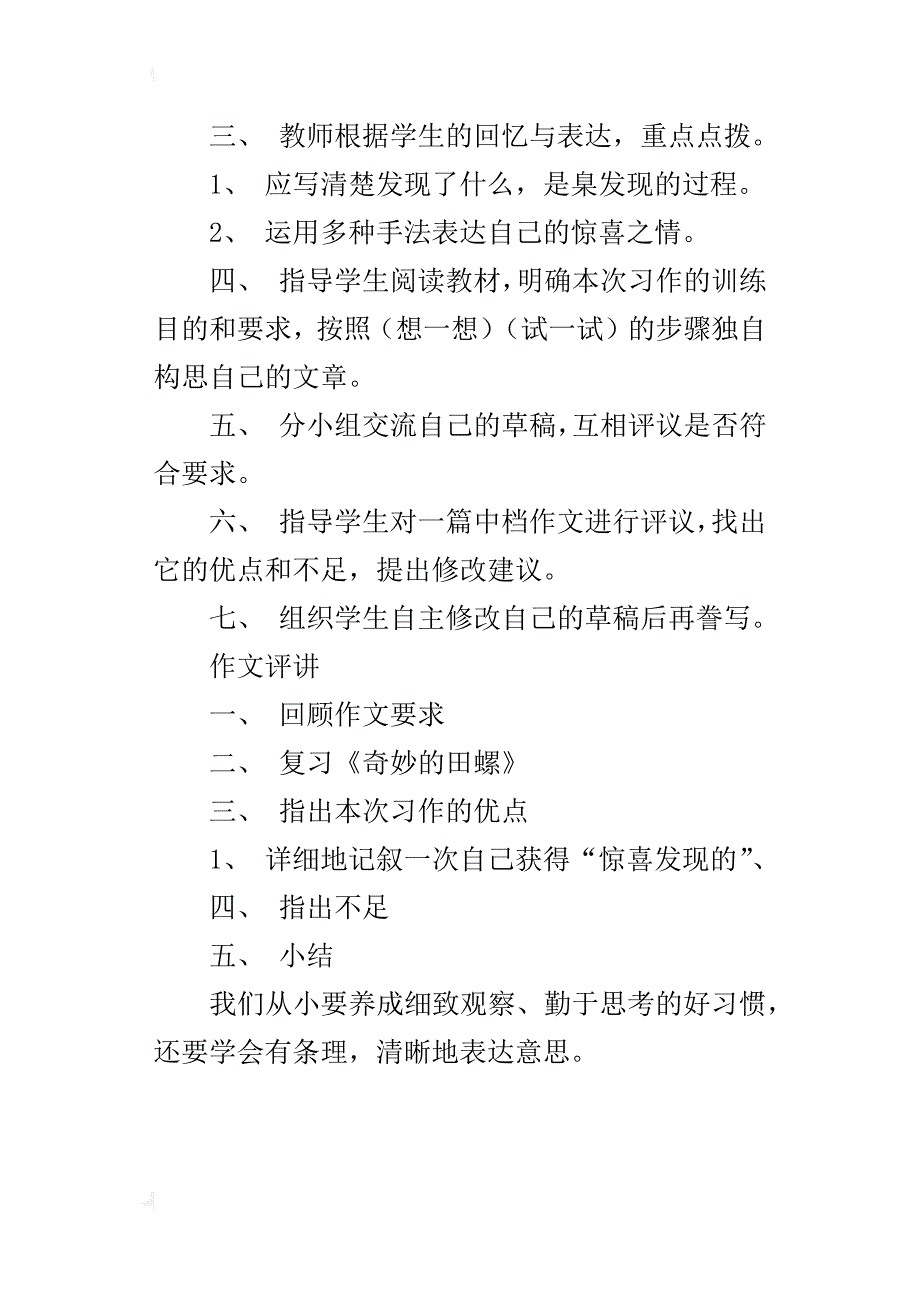 三、 教师根据学生的回忆与表达，重点点拨。

1、 应写清楚发现了什么，是臬发现的过程。

2、 运用多种手法表达自己的惊喜之情。

四、 指导学生阅读教材，明确本次习作的训练目的和要求，按照（想一想）（试一试）的步骤独自构思自己的文章。

五、 分小组交流自己的草稿，互相评议是否符合要求。

六、 指导学生对一篇中档作文进行评议，找出它的优点和不足，提出修改建议。

七、 组织学生自主修改自己的草稿后再誊写。

作文评讲

一、 回顾作文要求

二、 复习《奇妙的田螺》

三、 指出本次习作的优点

1、 详细地记叙一次自己获得“惊喜发现的”、

四、 指出不足

五、 小结

我们从小要养成细致观察、勤于思考的好习惯，还要学会有条理，清晰地表达意思。